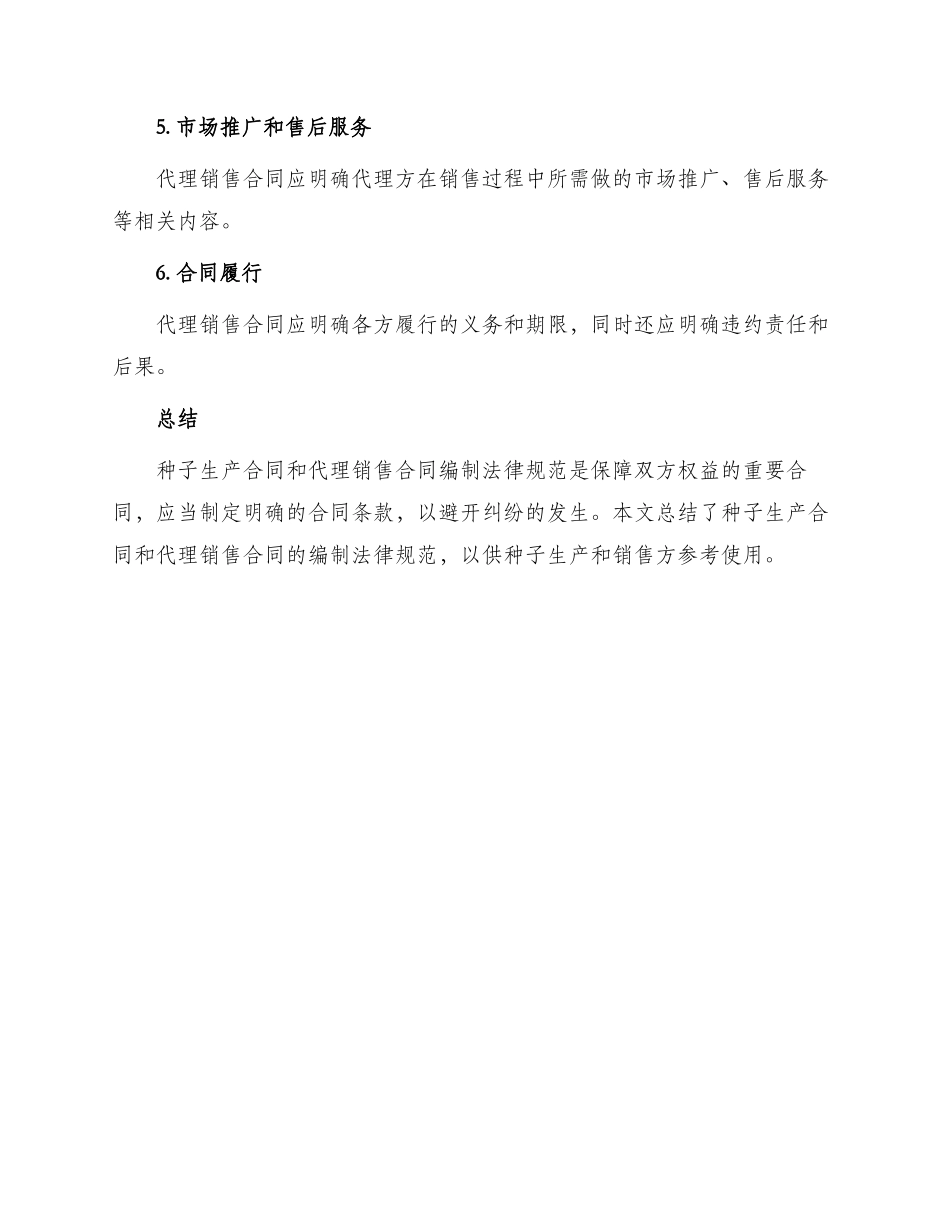 5. 市场推广和售后服务

代理销售合同应明确代理方在销售过程中所需做的市场推广、售后服务等相关内容。

6. 合同履行

代理销售合同应明确各方履行的义务和期限，同时还应明确违约责任和后果。

总结

种子生产合同和代理销售合同编制法律规范是保障双方权益的重要合同，应当制定明确的合同条款，以避开纠纷的发生。本文总结了种子生产合同和代理销售合同的编制法律规范，以供种子生产和销售方参考使用。